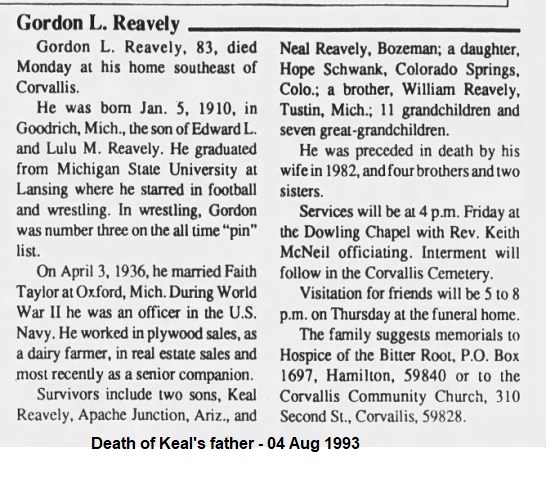 Gordon L. Reavely

Gordon L. Reavely, 83, died Monday at his home southeast of Corvallis.

He was born Jan. 5, 1910, in Goodrich, Mich., the son of Edward L. and Lulu M. Reavely. He graduated from Michigan State University at Lansing where he starred in football and wrestling. In wrestling, Gordon was number three on the all time "pin" list.

On April 3, 1936, he married Faith Taylor at Oxford, Mich. During World War II he was an officer in the U.S. Navy. He worked in plywood sales, as a dairy farmer, in real estate sales and most recently as a senior companion.

Survivors include two sons, Keal Reavely, Apache Junction, Ariz., and Neal Reavely, Bozeman; a daughter, Hope Schwank, Colorado Springs, Colo.; a brother, William Reavely, Tustin, Mich.; 11 grandchildren and seven great-grandchildren.

He was preceded in death by his wife in 1982, and four brothers and two sisters.

Services will be at 4 p.m. Friday at the Dowling Chapel with Rev. Keith McNeil officiating. Interment will follow in the Corvallis Cemetery.

Visitation for friends will be 5 to 8 p.m. on Thursday at the funeral home.

The family suggests memorials to Hospice of the Bitter Root, P.O. Box 1697, Hamilton, 59840 or to the Corvallis Community Church, 310 Second St., Corvallis, 59828.

Death of Keal's father - 04 Aug 1993